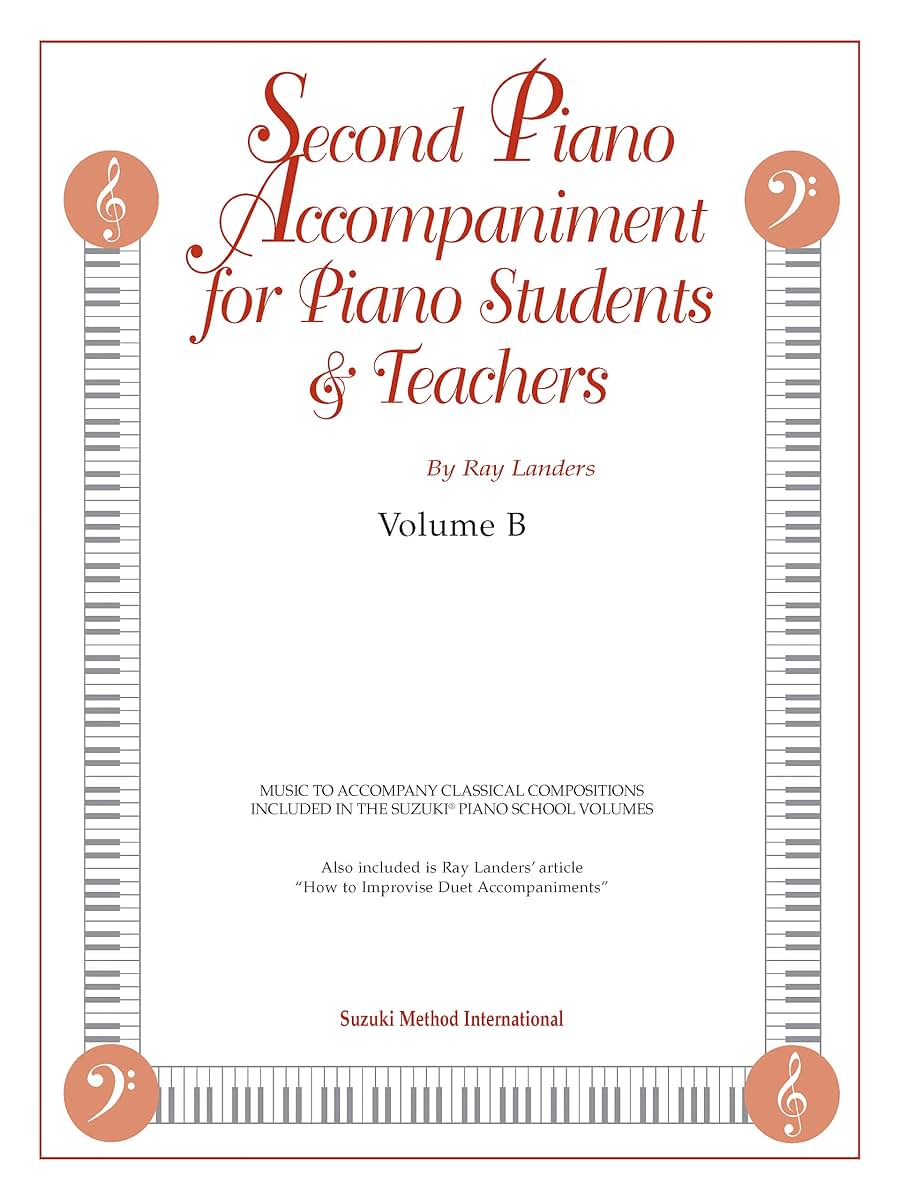 Second Piano Accompaniment for Piano Students & Teachers

By Ray Landers

Volume B

MUSIC TO ACCOMPANY CLASSICAL COMPOSITIONS INCLUDED IN THE SUZUKI® PIANO SCHOOL VOLUMES

Also included is Ray Landers' article "How to Improvise Duet Accompaniments"

Suzuki Method International